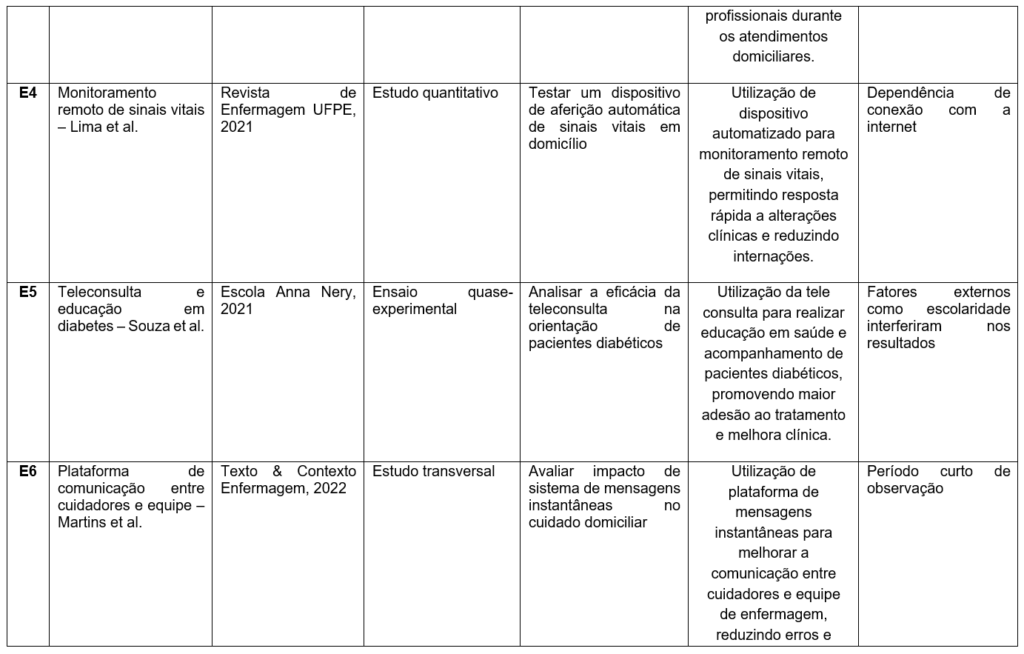 |  |  |  |  |  | profissionais durante os atendimentos domiciliares. |  |
|---|---|---|---|---|---|---|
| E4 | Monitoramento remoto de sinais vitais – Lima et al. | Revista de Enfermagem UFPE, 2021 | Estudo quantitativo | Testar um dispositivo de aferição automática de sinais vitais em domicílio | Utilização de dispositivo automatizado para monitoramento remoto de sinais vitais, permitindo resposta rápida a alterações clínicas e reduzindo internações. | Dependência de conexão com a internet |
| E5 | Teleconsulta e educação em diabetes – Souza et al. | Escola Anna Nery, 2021 | Ensaio quase-experimental | Analisar a eficácia da teleconsulta na orientação de pacientes diabéticos | Utilização da tele consulta para realizar educação em saúde e acompanhamento de pacientes diabéticos, promovendo maior adesão ao tratamento e melhora clínica. | Fatores externos como escolaridade interferiram nos resultados |
| E6 | Plataforma de comunicação entre cuidadores e equipe – Martins et al. | Texto & Contexto Enfermagem, 2022 | Estudo transversal | Avaliar impacto de sistema de mensagens instantâneas no cuidado domiciliar | Utilização de plataforma de mensagens instantâneas para melhorar a comunicação entre cuidadores e equipe de enfermagem, reduzindo erros e | Período curto de observação |